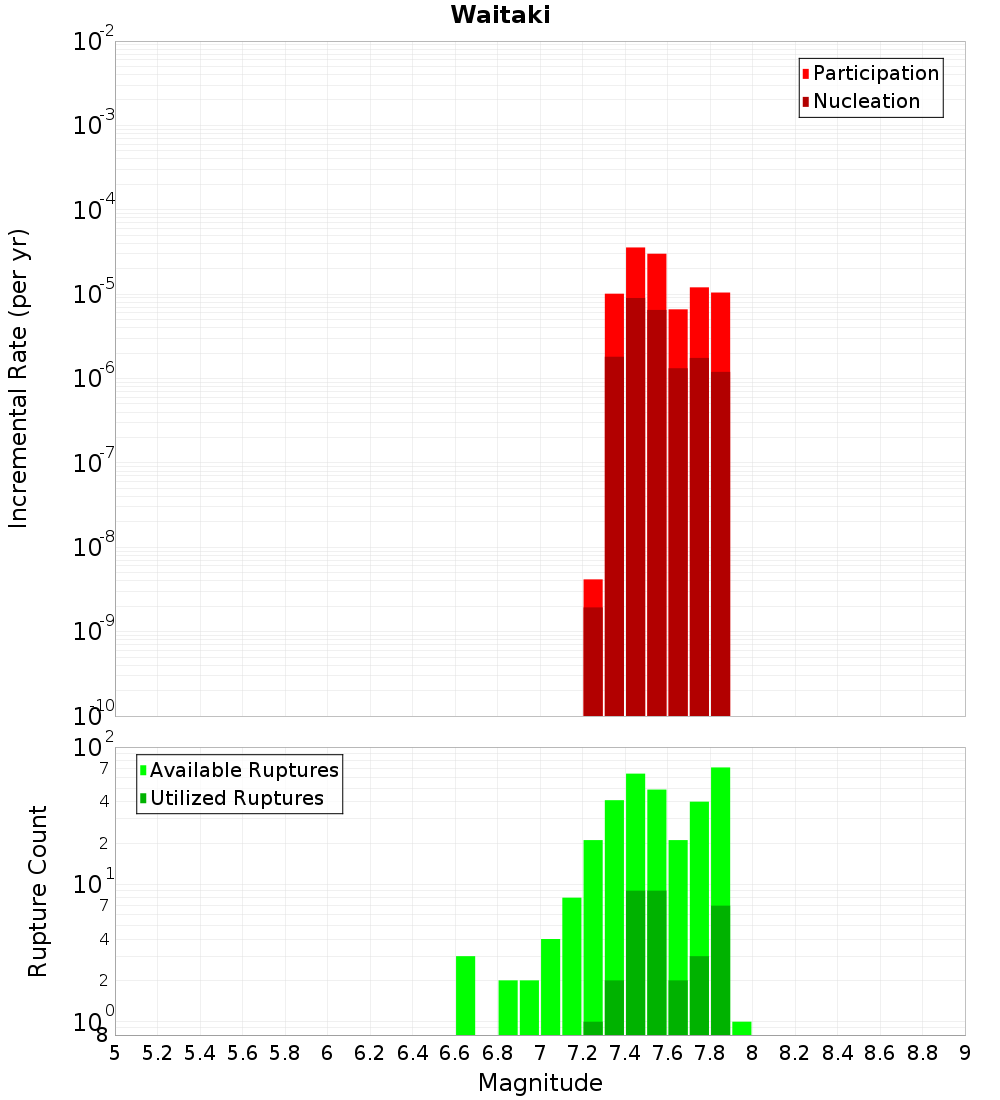 Waitaki

Participation
Nucleation

Incremental Rate (per yr)

$10^{-2}$
$10^{-3}$
$10^{-4}$
$10^{-5}$
$10^{-6}$
$10^{-7}$
$10^{-8}$
$10^{-9}$
$10^{-10}$

Available Ruptures
Utilized Ruptures

Rupture Count

$10^{2}$
7
4
2
$10^{1}$
7
4
2
$10^{0}$
8

5 5.2 5.4 5.6 5.8 6 6.2 6.4 6.6 6.8 7 7.2 7.4 7.6 7.8 8 8.2 8.4 8.6 8.8 9

Magnitude